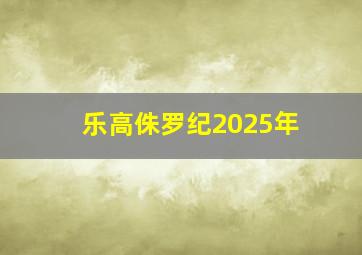 乐高侏罗纪2025年